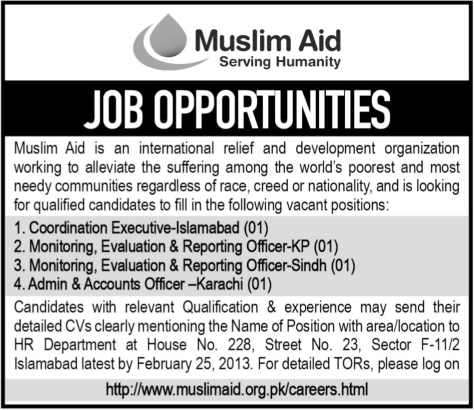 Muslim Aid
Serving Humanity

JOB OPPORTUNITIES

Muslim Aid is an international relief and development organization working to alleviate the suffering among the world's poorest and most needy communities regardless of race, creed or nationality, and is looking for qualified candidates to fill in the following vacant positions:

1. Coordination Executive-Islamabad (01)
2. Monitoring, Evaluation & Reporting Officer-KP (01)
3. Monitoring, Evaluation & Reporting Officer-Sindh (01)
4. Admin & Accounts Officer –Karachi (01)

Candidates with relevant Qualification & experience may send their detailed CVs clearly mentioning the Name of Position with area/location to HR Department at House No. 228, Street No. 23, Sector F-11/2 Islamabad latest by February 25, 2013. For detailed TORs, please log on

http://www.muslimaid.org.pk/careers.html